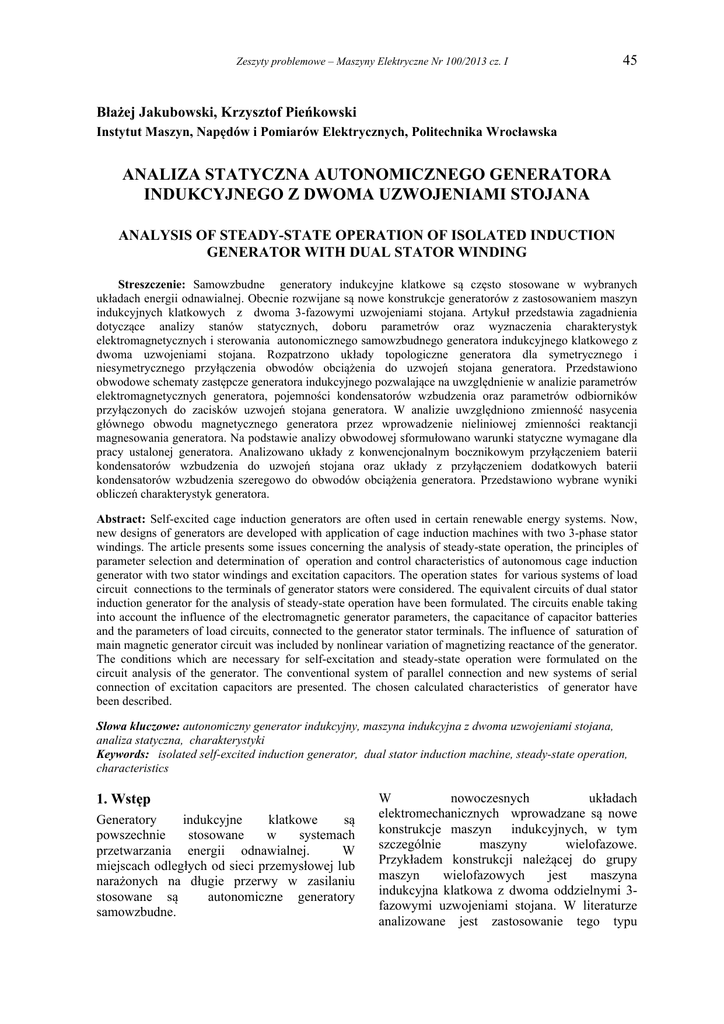 Zeszyty problemowe – Maszyny Elektryczne Nr 100/2013 cz. I 45

Błażej Jakubowski, Krzysztof Pieńkowski
Instytut Maszyn, Napędów i Pomiarów Elektrycznych, Politechnika Wrocławska

ANALIZA STATYCZNA AUTONOMICZNEGO GENERATORA INDUKCYJNEGO Z DWOMA UZWOJENIAMI STOJANA

ANALYSIS OF STEADY-STATE OPERATION OF ISOLATED INDUCTION GENERATOR WITH DUAL STATOR WINDING

Streszczenie: Samowzbudne generatory indukcyjne klatkowe są często stosowane w wybranych układach energii odnawialnej. Obecnie rozwijane są nowe konstrukcje generatorów z zastosowaniem maszyn indukcyjnych klatkowych z dwoma 3-fazowymi uzwojeniami stojana. Artykuł przedstawia zagadnienia dotyczące analizy stanów statycznych, doboru parametrów oraz wyznaczenia charakterystyk elektromagnetycznych i sterowania autonomicznego samowzbudnego generatora indukcyjnego klatkowego z dwoma uzwojeniami stojana. Rozpatrzono układy topologiczne generatora dla symetrycznego i niesymetrycznego przyłączenia obwodów obciążenia do uzwojeń stojana generatora. Przedstawiono obwodowe schematy zastępcze generatora indukcyjnego pozwalające na uwzględnienie w analizie parametrów elektromagnetycznych generatora, pojemności kondensatorów wzbudzenia oraz parametrów odbiorników przyłączonych do zacisków uzwojeń stojana generatora. W analizie uwzględniono zmienność nasycenia głównego obwodu magnetycznego generatora przez wprowadzenie nieliniowej zmienności reaktancji magnesowania generatora. Na podstawie analizy obwodowej sformułowano warunki statyczne wymagane dla pracy ustalonej generatora. Analizowano układy z konwencjonalnym bocznikowym przyłączeniem baterii kondensatorów wzbudzenia do uzwojeń stojana oraz układy z przyłączeniem dodatkowych baterii kondensatorów wzbudzenia szeregowo do obwodów obciążenia generatora. Przedstawiono wybrane wyniki obliczeń charakterystyk generatora.

Abstract: Self-excited cage induction generators are often used in certain renewable energy systems. Now, new designs of generators are developed with application of cage induction machines with two 3-phase stator windings. The article presents some issues concerning the analysis of steady-state operation, the principles of parameter selection and determination of operation and control characteristics of autonomous cage induction generator with two stator windings and excitation capacitors. The operation states for various systems of load circuit connections to the terminals of generator stators were considered. The equivalent circuits of dual stator induction generator for the analysis of steady-state operation have been formulated. The circuits enable taking into account the influence of the electromagnetic generator parameters, the capacitance of capacitor batteries and the parameters of load circuits, connected to the generator stator terminals. The influence of saturation of main magnetic generator circuit was included by nonlinear variation of magnetizing reactance of the generator. The conditions which are necessary for self-excitation and steady-state operation were formulated on the circuit analysis of the generator. The conventional system of parallel connection and new systems of serial connection of excitation capacitors are presented. The chosen calculated characteristics of generator have been described.

Słowa kluczowe: autonomiczny generator indukcyjny, maszyna indukcyjna z dwoma uzwojeniami stojana, analiza statyczna, charakterystyki
Keywords: isolated self-excited induction generator, dual stator induction machine, steady-state operation, characteristics

1. Wstęp
Generatory indukcyjne klatkowe są powszechnie stosowane w systemach przetwarzania energii odnawialnej. W miejscach odległych od sieci przemysłowej lub narażonych na długie przerwy w zasilaniu stosowane są autonomiczne generatory samowzbudne.

W nowoczesnych układach elektromechanicznych wprowadzane są nowe konstrukcje maszyn indukcyjnych, w tym szczególnie maszyny wielofazowe. Przykładem konstrukcji należącej do grupy maszyn wielofazowych jest maszyna indukcyjna klatkowa z dwoma oddzielnymi 3-fazowymi uzwojeniami stojana. W literaturze analizowane jest zastosowanie tego typu